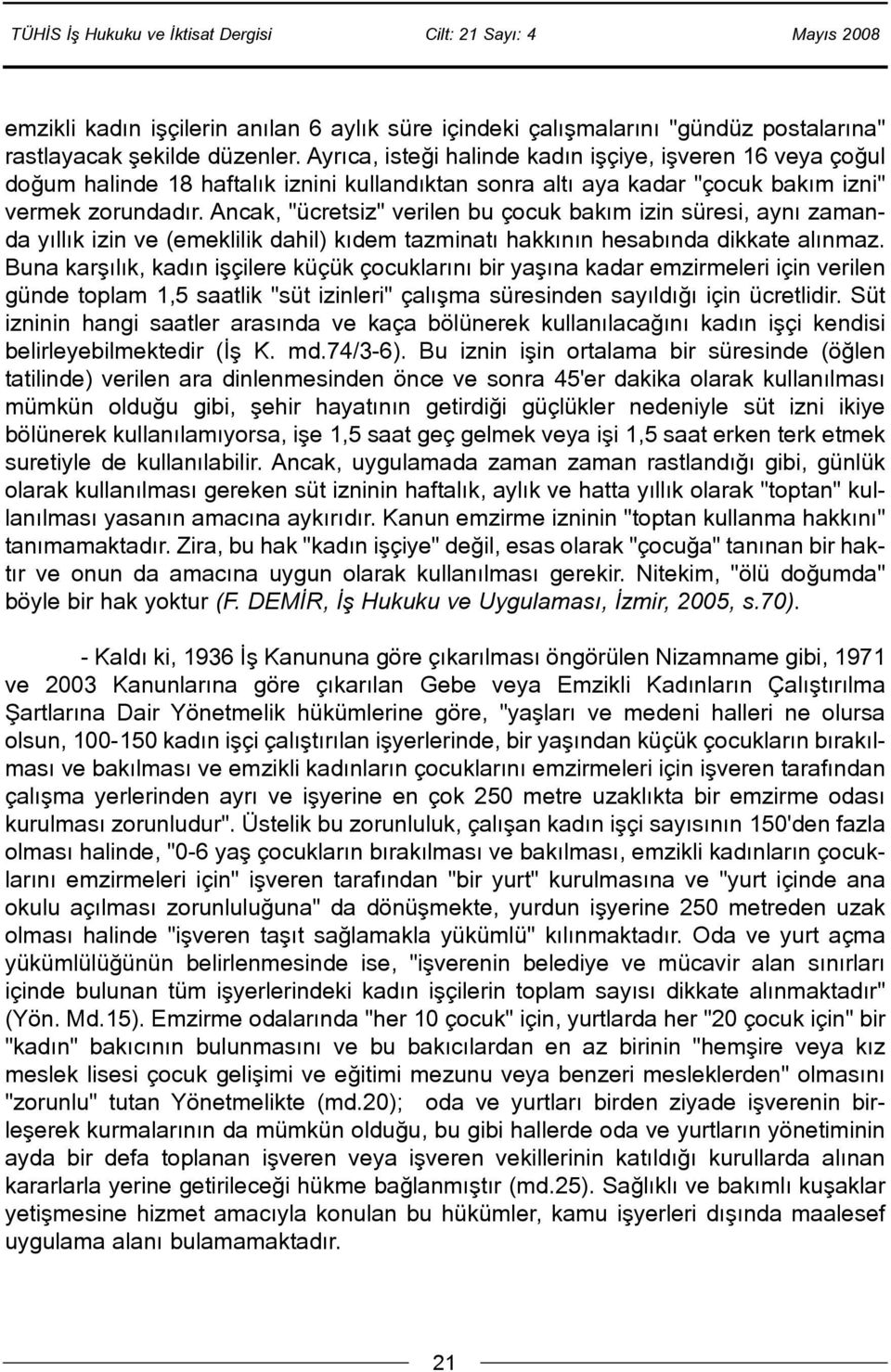 TÜHİS İş Hukuku ve İktisat Dergisi Cilt: 21 Sayı: 4 Mayıs 2008

emzikli kadın işçilerin anılan 6 aylık süre içindeki çalışmalarını "gündüz postalarına" rastlayacak şekilde düzenler. Ayrıca, isteği halinde kadın işçiye, işveren 16 veya çoğul doğum halinde 18 haftalık iznini kullandıktan sonra altı aya kadar "çocuk bakım izni" vermek zorundadır. Ancak, "ücretsiz" verilen bu çocuk bakım izin süresi, aynı zamanda yıllık izin ve (emeklilik dahil) kıdem tazminatı hakkının hesabında dikkate alınmaz. Buna karşılık, kadın işçilere küçük çocuklarını bir yaşına kadar emzirmeleri için verilen günde toplam 1,5 saatlik "süt izinleri" çalışma süresinden sayıldığı için ücretlidir. Süt izninin hangi saatler arasında ve kaça bölünerek kullanılacağını kadın işçi kendisi belirleyebilmektedir (İş K. md.74/3-6). Bu iznin işin ortalama bir süresinde (öğlen tatilinde) verilen ara dinlenmesinden önce ve sonra 45'er dakika olarak kullanılması mümkün olduğu gibi, şehir hayatının getirdiği güçlükler nedeniyle süt izni ikiye bölünerek kullanılamıyorsa, işe 1,5 saat geç gelmek veya işi 1,5 saat erken terk etmek suretiyle de kullanılabilir. Ancak, uygulamada zaman zaman rastlandığı gibi, günlük olarak kullanılması gereken süt izninin haftalık, aylık ve hatta yıllık olarak "toptan" kullanılması yasanın amacına aykırıdır. Kanun emzirme izninin "toptan kullanma hakkını" tanımamaktadır. Zira, bu hak "kadın işçiye" değil, esas olarak "çocuğa" tanınan bir haktır ve onun da amacına uygun olarak kullanılması gerekir. Nitekim, "ölü doğumda" böyle bir hak yoktur (F. DEMİR, İş Hukuku ve Uygulaması, İzmir, 2005, s.70).

- Kaldı ki, 1936 İş Kanununa göre çıkarılması öngörülen Nizamname gibi, 1971 ve 2003 Kanunlarına göre çıkarılan Gebe veya Emzikli Kadınların Çalıştırılma Şartlarına Dair Yönetmelik hükümlerine göre, "yaşları ve medeni halleri ne olursa olsun, 100-150 kadın işçi çalıştırılan işyerlerinde, bir yaşından küçük çocukların bırakılması ve bakılması ve emzikli kadınların çocuklarını emzirmeleri için işveren tarafından çalışma yerlerinden ayrı ve işyerine en çok 250 metre uzaklıkta bir emzirme odası kurulması zorunludur". Üstelik bu zorunluluk, çalışan kadın işçi sayısının 150'den fazla olması halinde, "0-6 yaş çocukların bırakılması ve bakılması, emzikli kadınların çocuklarını emzirmeleri için" işveren tarafından "bir yurt" kurulmasına ve "yurt içinde ana okulu açılması zorunluluğuna" da dönüşmekte, yurdun işyerine 250 metreden uzak olması halinde "işveren taşıt sağlamakla yükümlü" kılınmaktadır. Oda ve yurt açma yükümlülüğünün belirlenmesinde ise, "işverenin belediye ve mücavir alan sınırları içinde bulunan tüm işyerlerindeki kadın işçilerin toplam sayısı dikkate alınmaktadır" (Yön. Md.15). Emzirme odalarında "her 10 çocuk" için, yurtlarda her "20 çocuk için" bir "kadın" bakıcının bulunmasını ve bu bakıcılardan en az birinin "hemşire veya kız meslek lisesi çocuk gelişimi ve eğitimi mezunu veya benzeri mesleklerden" olmasını "zorunlu" tutan Yönetmelikte (md.20); oda ve yurtları birden ziyade işverenin birleşerek kurmalarının da mümkün olduğu, bu gibi hallerde oda ve yurtların yönetiminin ayda bir defa toplanan işveren veya işveren vekillerinin katıldığı kurullarda alınan kararlarla yerine getirileceği hükme bağlanmıştır (md.25). Sağlıklı ve bakımlı kuşaklar yetişmesine hizmet amacıyla konulan bu hükümler, kamu işyerleri dışında maalesef uygulama alanı bulamamaktadır.

21